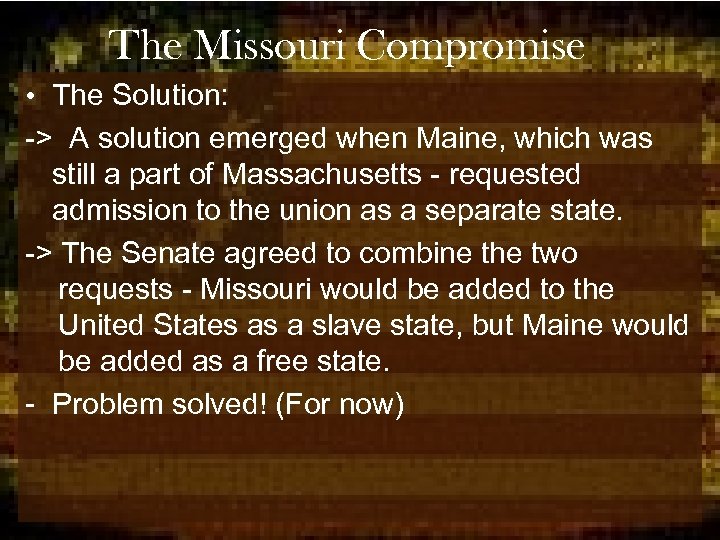 The Missouri Compromise

• The Solution:

-> A solution emerged when Maine, which was still a part of Massachusetts - requested admission to the union as a separate state.

-> The Senate agreed to combine the two requests - Missouri would be added to the United States as a slave state, but Maine would be added as a free state.

- Problem solved! (For now)